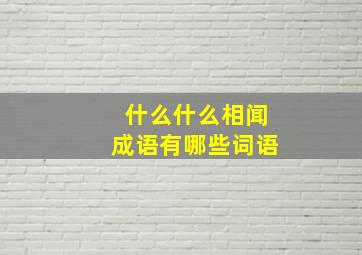 什么什么相闻
成语有哪些词语